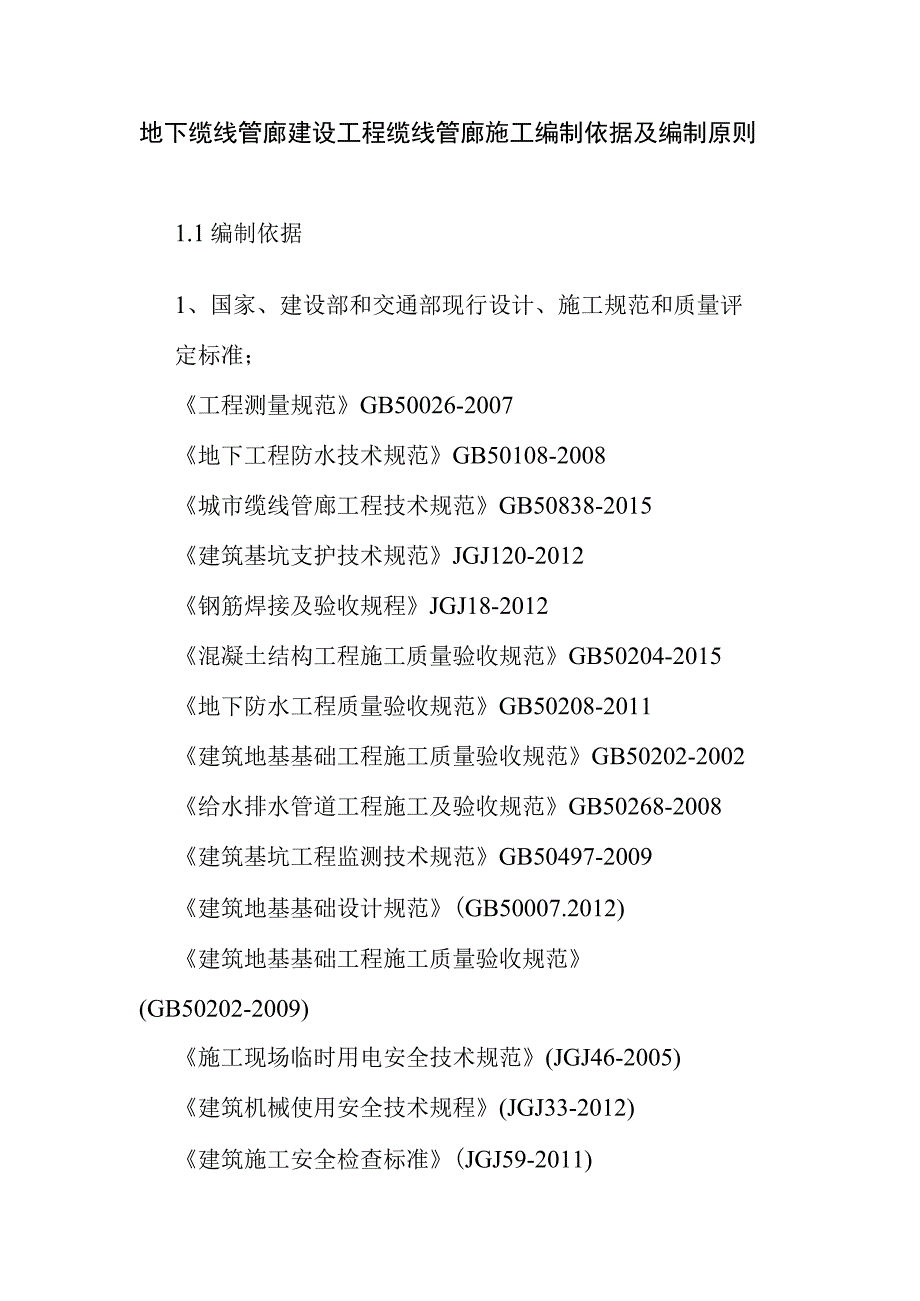 地下缆线管廊建设工程缆线管廊施工编制依据及编制原则

1.1 编制依据

1、国家、建设部和交通部现行设计、施工规范和质量评定标准；

《工程测量规范》GB50026-2007

《地下工程防水技术规范》GB50108-2008

《城市缆线管廊工程技术规范》GB50838-2015

《建筑基坑支护技术规范》JGJ120-2012

《钢筋焊接及验收规程》JGJ18-2012

《混凝土结构工程施工质量验收规范》GB50204-2015

《地下防水工程质量验收规范》GB50208-2011

《建筑地基基础工程施工质量验收规范》GB50202-2002

《给水排水管道工程施工及验收规范》GB50268-2008

《建筑基坑工程监测技术规范》GB50497-2009

《建筑地基基础设计规范》(GB50007.2012)

《建筑地基基础工程施工质量验收规范》(GB50202-2009)

《施工现场临时用电安全技术规范》(JGJ46-2005)

《建筑机械使用安全技术规程》(JGJ33-2012)

《建筑施工安全检查标准》(JGJ59-2011)